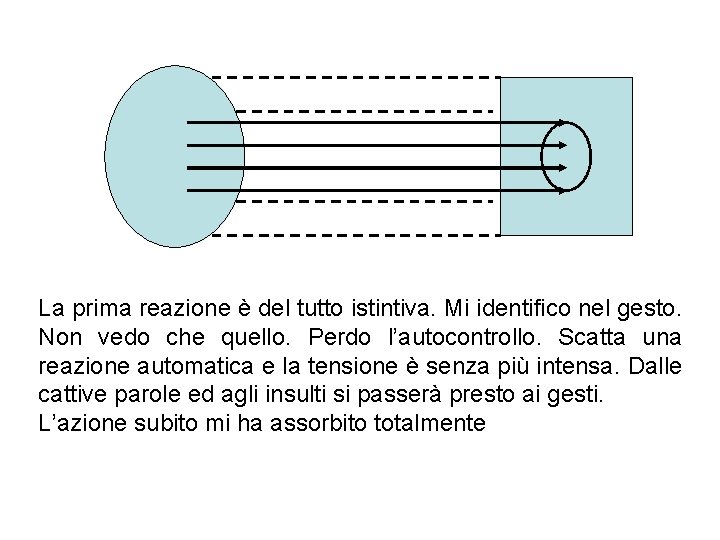 La prima reazione è del tutto istintiva. Mi identifico nel gesto. Non vedo che quello. Perdo l'autocontrollo. Scatta una reazione automatica e la tensione è senza più intensa. Dalle cattive parole ed agli insulti si passerà presto ai gesti.
L'azione subito mi ha assorbito totalmente